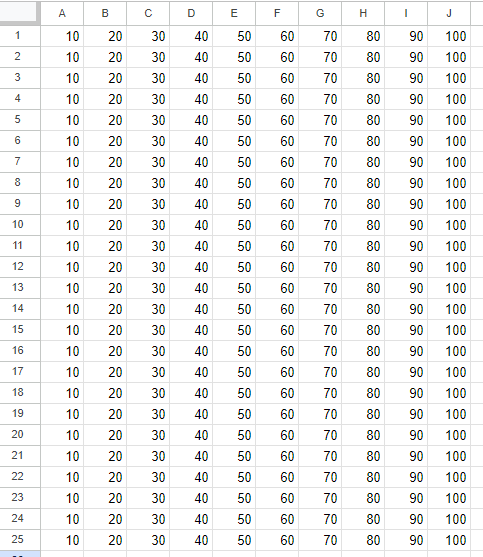 |  | A | B | C | D | E | F | G | H | I | J |
|---|---|---|---|---|---|---|---|---|---|---|
| 1 | 10 | 20 | 30 | 40 | 50 | 60 | 70 | 80 | 90 | 100 |
| 2 | 10 | 20 | 30 | 40 | 50 | 60 | 70 | 80 | 90 | 100 |
| 3 | 10 | 20 | 30 | 40 | 50 | 60 | 70 | 80 | 90 | 100 |
| 4 | 10 | 20 | 30 | 40 | 50 | 60 | 70 | 80 | 90 | 100 |
| 5 | 10 | 20 | 30 | 40 | 50 | 60 | 70 | 80 | 90 | 100 |
| 6 | 10 | 20 | 30 | 40 | 50 | 60 | 70 | 80 | 90 | 100 |
| 7 | 10 | 20 | 30 | 40 | 50 | 60 | 70 | 80 | 90 | 100 |
| 8 | 10 | 20 | 30 | 40 | 50 | 60 | 70 | 80 | 90 | 100 |
| 9 | 10 | 20 | 30 | 40 | 50 | 60 | 70 | 80 | 90 | 100 |
| 10 | 10 | 20 | 30 | 40 | 50 | 60 | 70 | 80 | 90 | 100 |
| 11 | 10 | 20 | 30 | 40 | 50 | 60 | 70 | 80 | 90 | 100 |
| 12 | 10 | 20 | 30 | 40 | 50 | 60 | 70 | 80 | 90 | 100 |
| 13 | 10 | 20 | 30 | 40 | 50 | 60 | 70 | 80 | 90 | 100 |
| 14 | 10 | 20 | 30 | 40 | 50 | 60 | 70 | 80 | 90 | 100 |
| 15 | 10 | 20 | 30 | 40 | 50 | 60 | 70 | 80 | 90 | 100 |
| 16 | 10 | 20 | 30 | 40 | 50 | 60 | 70 | 80 | 90 | 100 |
| 17 | 10 | 20 | 30 | 40 | 50 | 60 | 70 | 80 | 90 | 100 |
| 18 | 10 | 20 | 30 | 40 | 50 | 60 | 70 | 80 | 90 | 100 |
| 19 | 10 | 20 | 30 | 40 | 50 | 60 | 70 | 80 | 90 | 100 |
| 20 | 10 | 20 | 30 | 40 | 50 | 60 | 70 | 80 | 90 | 100 |
| 21 | 10 | 20 | 30 | 40 | 50 | 60 | 70 | 80 | 90 | 100 |
| 22 | 10 | 20 | 30 | 40 | 50 | 60 | 70 | 80 | 90 | 100 |
| 23 | 10 | 20 | 30 | 40 | 50 | 60 | 70 | 80 | 90 | 100 |
| 24 | 10 | 20 | 30 | 40 | 50 | 60 | 70 | 80 | 90 | 100 |
| 25 | 10 | 20 | 30 | 40 | 50 | 60 | 70 | 80 | 90 | 100 |